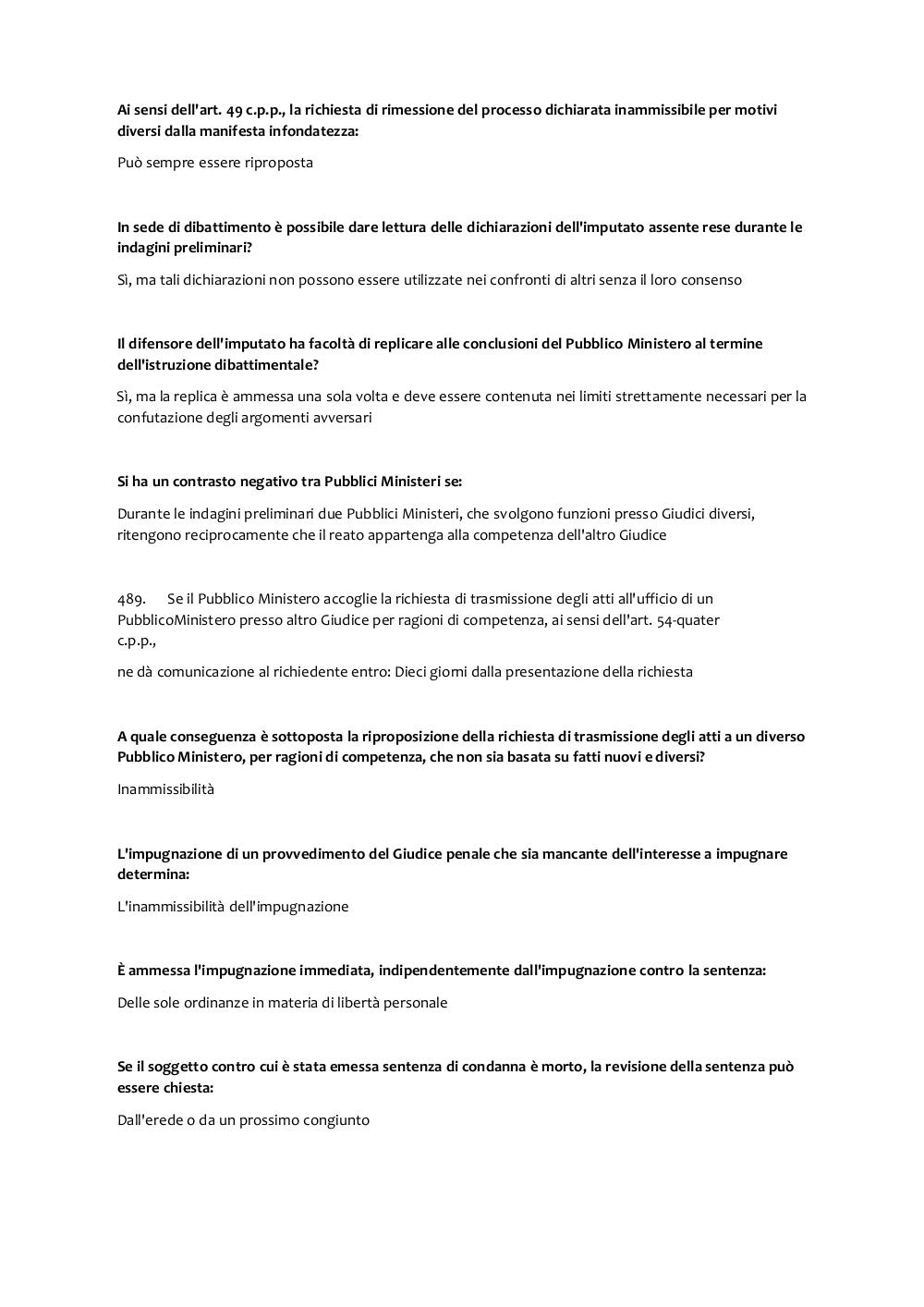 Ai sensi dell'art. 49 c.p.p., la richiesta di rimessione del processo dichiarata inammissibile per motivi diversi dalla manifesta infondatezza:

Può sempre essere riproposta

In sede di dibattimento è possibile dare lettura delle dichiarazioni dell'imputato assente rese durante le indagini preliminari?

Sì, ma tali dichiarazioni non possono essere utilizzate nei confronti di altri senza il loro consenso

Il difensore dell'imputato ha facoltà di replicare alle conclusioni del Pubblico Ministero al termine dell'istruzione dibattimentale?

Sì, ma la replica è ammessa una sola volta e deve essere contenuta nei limiti strettamente necessari per la confutazione degli argomenti avversari

Si ha un contrasto negativo tra Pubblici Ministeri se:

Durante le indagini preliminari due Pubblici Ministeri, che svolgono funzioni presso Giudici diversi, ritengono reciprocamente che il reato appartenga alla competenza dell'altro Giudice

489. Se il Pubblico Ministero accoglie la richiesta di trasmissione degli atti all'ufficio di un PubblicoMinistero presso altro Giudice per ragioni di competenza, ai sensi dell'art. 54-quater c.p.p.,

ne dà comunicazione al richiedente entro: Dieci giorni dalla presentazione della richiesta

A quale conseguenza è sottoposta la riproposizione della richiesta di trasmissione degli atti a un diverso Pubblico Ministero, per ragioni di competenza, che non sia basata su fatti nuovi e diversi?

Inammissibilità

L'impugnazione di un provvedimento del Giudice penale che sia mancante dell'interesse a impugnare determina:

L'inammissibilità dell'impugnazione

È ammessa l'impugnazione immediata, indipendentemente dall'impugnazione contro la sentenza:

Delle sole ordinanze in materia di libertà personale

Se il soggetto contro cui è stata emessa sentenza di condanna è morto, la revisione della sentenza può essere chiesta:

Dall'erede o da un prossimo congiunto